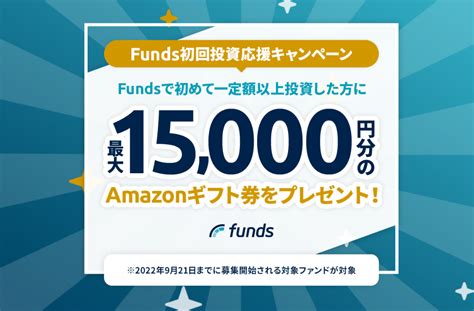 Funds初回投資応援キャンペーン

Fundsで初めて一定額以上投資した方に

最大15,000円分の

Amazonギフト券をプレゼント！

funds

※2022年9月21日までに募集開始される対象ファンドが対象